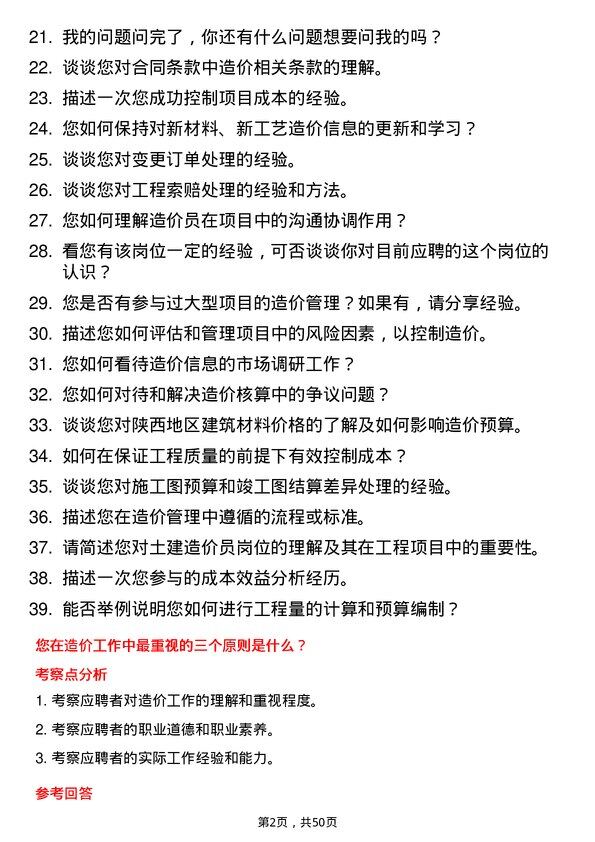 21. 我的问题问完了，你还有什么问题想要问我的吗？
22. 谈谈您对合同条款中造价相关条款的理解。
23. 描述一次您成功控制项目成本的经验。
24. 您如何保持对新材料、新工艺造价信息的更新和学习？
25. 谈谈您对变更订单处理的经验。
26. 谈谈您对工程索赔处理的经验和方法。
27. 您如何理解造价员在项目中的沟通协调作用？
28. 看您有该岗位一定的经验，可否谈谈你对目前应聘的这个岗位的认识？
29. 您是否有参与过大型项目的造价管理？如果有，请分享经验。
30. 描述您如何评估和管理项目中的风险因素，以控制造价。
31. 您如何看待造价信息的市场调研工作？
32. 您如何对待和解决造价核算中的争议问题？
33. 谈谈您对陕西地区建筑材料价格的了解及如何影响造价预算。
34. 如何在保证工程质量的前提下有效控制成本？
35. 谈谈您对施工图预算和竣工图结算差异处理的经验。
36. 描述您在造价管理中遵循的流程或标准。
37. 请简述您对土建造价员岗位的理解及其在工程项目中的重要性。
38. 描述一次您参与的成本效益分析经历。
39. 能否举例说明您如何进行工程量的计算和预算编制？

您在造价工作中最重视的三个原则是什么？

考察点分析

1. 考察应聘者对造价工作的理解和重视程度。
2. 考察应聘者的职业道德和职业素养。
3. 考察应聘者的实际工作经验和能力。

参考回答

第2页，共50页